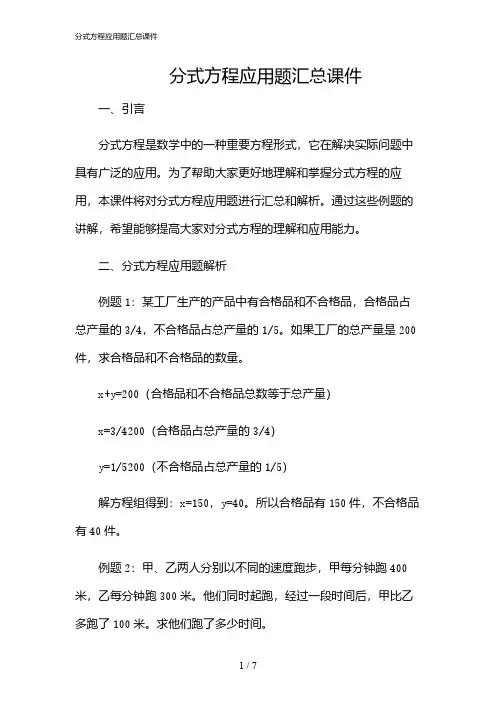 分式方程应用题汇总课件

分式方程应用题汇总课件

一、引言

分式方程是数学中的一种重要方程形式，它在解决实际问题中具有广泛的应用。为了帮助大家更好地理解和掌握分式方程的应用，本课件将对分式方程应用题进行汇总和解析。通过这些例题的讲解，希望能够提高大家对分式方程的理解和应用能力。

二、分式方程应用题解析

例题 1：某工厂生产的产品中有合格品和不合格品，合格品占总产量的 3/4，不合格品占总产量的 1/5。如果工厂的总产量是 200 件，求合格品和不合格品的数量。

x+y=200（合格品和不合格品总数等于总产量）

x=3/4200（合格品占总产量的 3/4）

y=1/5200（不合格品占总产量的 1/5）

解方程组得到：x=150，y=40。所以合格品有 150 件，不合格品有 40 件。

例题 2：甲、乙两人分别以不同的速度跑步，甲每分钟跑 400 米，乙每分钟跑 300 米。他们同时起跑，经过一段时间后，甲比乙多跑了 100 米。求他们跑了多少时间。

1 / 7